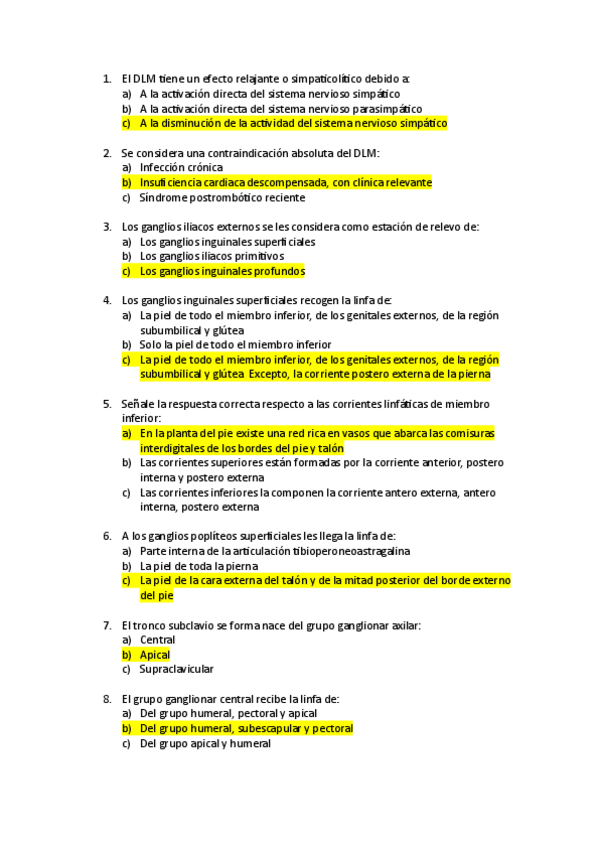 1. El DLM tiene un efecto relajante o simpaticolítico debido a:
a) A la activación directa del sistema nervioso simpático
b) A la activación directa del sistema nervioso parasimpático
c) A la disminución de la actividad del sistema nervioso simpático

2. Se considera una contraindicación absoluta del DLM:
a) Infección crónica
b) Insuficiencia cardiaca descompensada, con clínica relevante
c) Síndrome postrombótico reciente

3. Los ganglios iliacos externos se les considera como estación de relevo de:
a) Los ganglios inguinales superficiales
b) Los ganglios iliacos primitivos
c) Los ganglios inguinales profundos

4. Los ganglios inguinales superficiales recogen la linfa de:
a) La piel de todo el miembro inferior, de los genitales externos, de la región subumbilical y glútea
b) Solo la piel de todo el miembro inferior
c) La piel de todo el miembro inferior, de los genitales externos, de la región subumbilical y glútea Excepto, la corriente postero externa de la pierna

5. Señale la respuesta correcta respecto a las corrientes linfáticas de miembro inferior:
a) En la planta del pie existe una red rica en vasos que abarca las comisuras interdigitales de los bordes del pie y talón
b) Las corrientes superiores están formadas por la corriente anterior, postero interna y postero externa
c) Las corrientes inferiores la componen la corriente antero externa, antero interna, postero externa

6. A los ganglios poplíteos superficiales les llega la linfa de:
a) Parte interna de la articulación tibioperoneoastragalina
b) La piel de toda la pierna
c) La piel de la cara externa del talón y de la mitad posterior del borde externo del pie

7. El tronco subclavio se forma nace del grupo ganglionar axilar:
a) Central
b) Apical
c) Supraclavicular

8. El grupo ganglionar central recibe la linfa de:
a) Del grupo humeral, pectoral y apical
b) Del grupo humeral, subescapular y pectoral
c) Del grupo apical y humeral